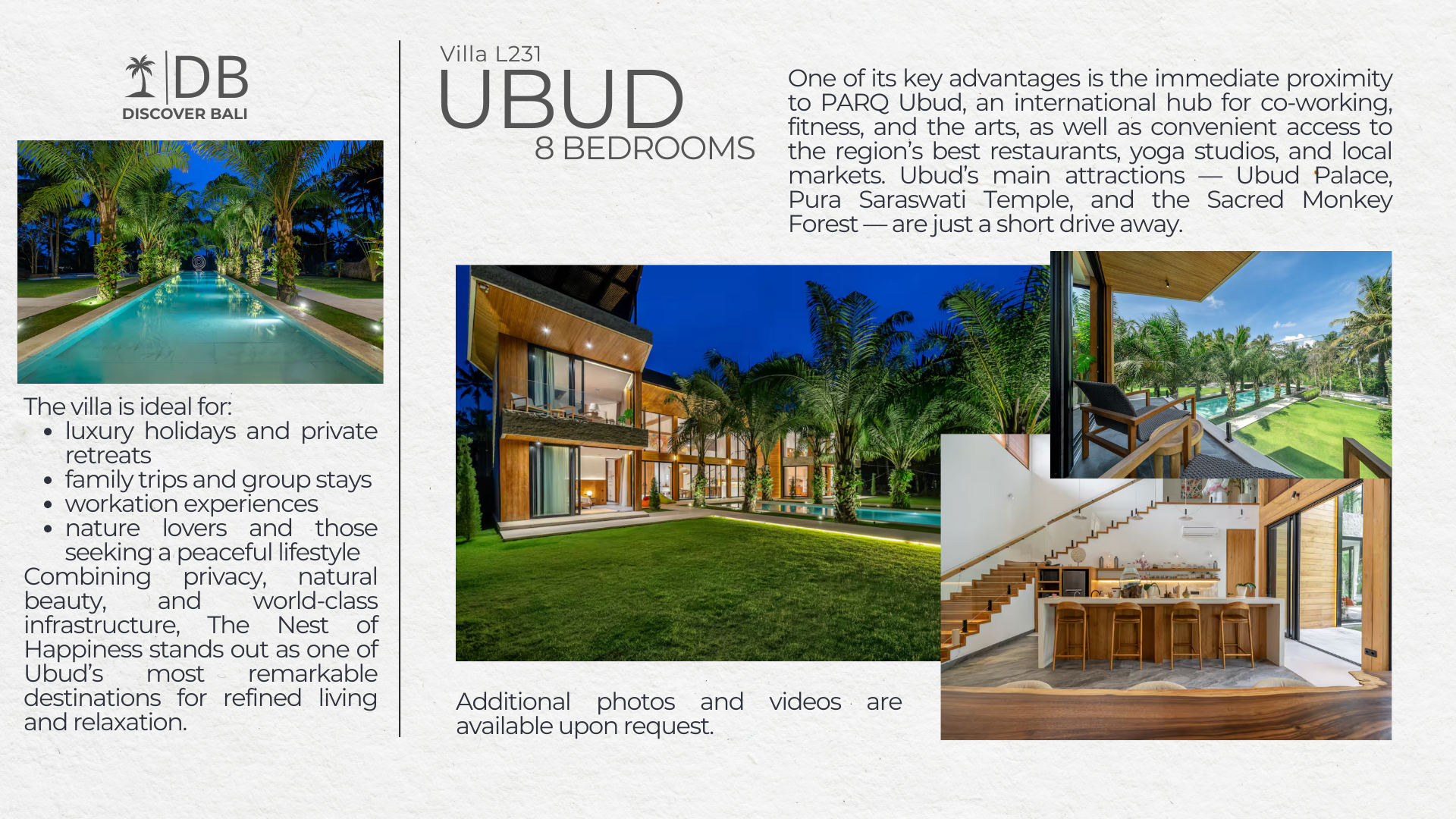 DB
DISCOVER BALI

The villa is ideal for:
• luxury holidays and private retreats
• family trips and group stays
• workation experiences
• nature lovers and those seeking a peaceful lifestyle

Combining privacy, natural beauty, and world-class infrastructure, The Nest of Happiness stands out as one of Ubud's most remarkable destinations for refined living and relaxation.

Villa L231
UBUD
8 BEDROOMS

One of its key advantages is the immediate proximity to PARQ Ubud, an international hub for co-working, fitness, and the arts, as well as convenient access to the region's best restaurants, yoga studios, and local markets. Ubud's main attractions — Ubud Palace, Pura Saraswati Temple, and the Sacred Monkey Forest — are just a short drive away.

Additional photos and videos are available upon request.